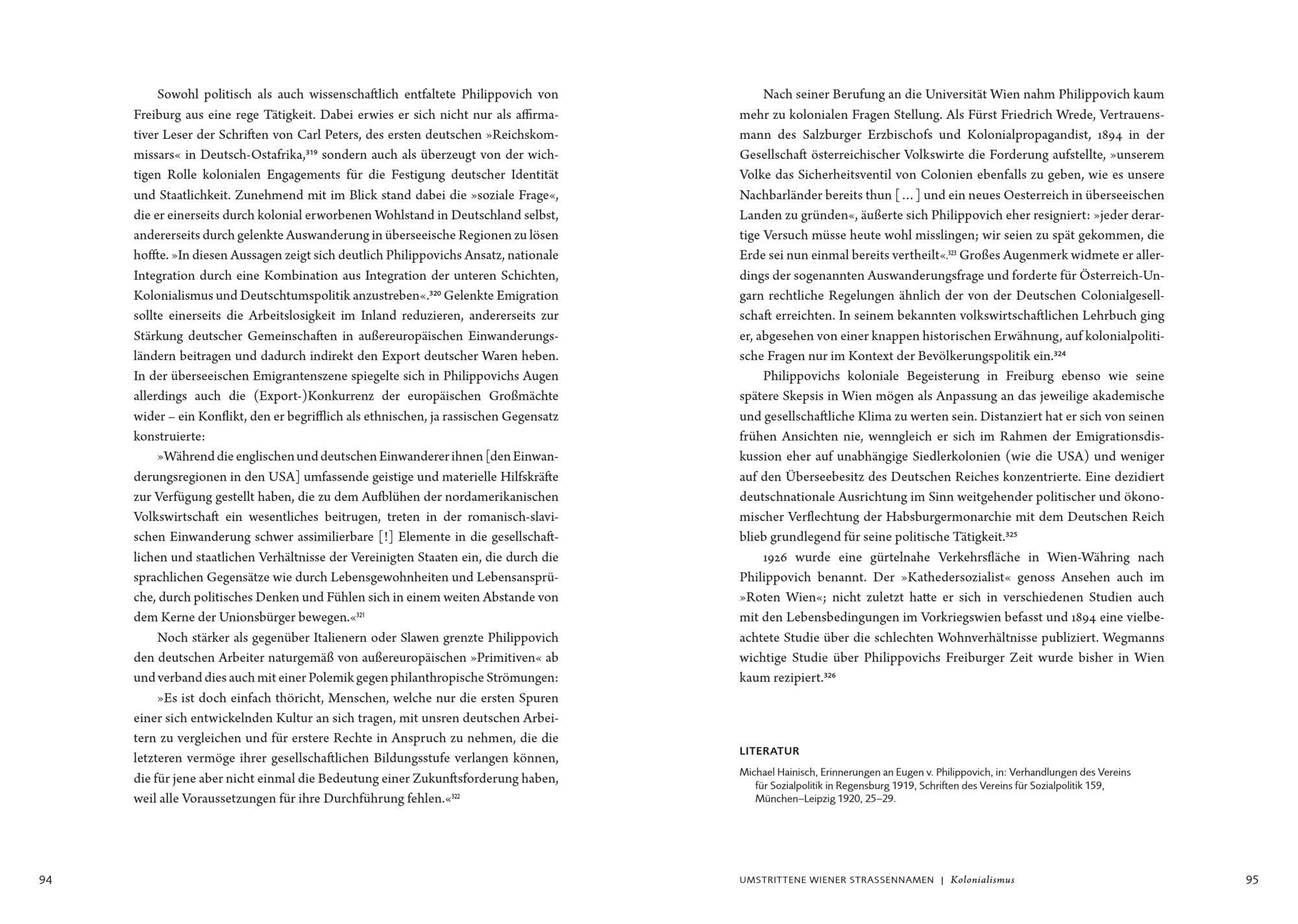 Sowohl politisch als auch wissenschaftlich entfaltete Philippovich von Freiburg aus eine rege Tätigkeit. Dabei erwies er sich nicht nur als affirmativer Leser der Schriften von Carl Peters, des ersten deutschen »Reichskommissars« in Deutsch-Ostafrika,$^{319}$ sondern auch als überzeugt von der wichtigen Rolle kolonialen Engagements für die Festigung deutscher Identität und Staatlichkeit. Zunehmend mit im Blick stand dabei die »soziale Frage«, die er einerseits durch kolonial erworbenen Wohlstand in Deutschland selbst, andererseits durch gelenkte Auswanderung in überseeische Regionen zu lösen hoffte. »In diesen Aussagen zeigt sich deutlich Philippovichs Ansatz, nationale Integration durch eine Kombination aus Integration der unteren Schichten, Kolonialismus und Deutschtumspolitik anzustreben«.$^{320}$ Gelenkte Emigration sollte einerseits die Arbeitslosigkeit im Inland reduzieren, andererseits zur Stärkung deutscher Gemeinschaften in außereuropäischen Einwanderungsländern beitragen und dadurch indirekt den Export deutscher Waren heben. In der überseeischen Emigrantenszene spiegelte sich in Philippovichs Augen allerdings auch die (Export-)Konkurrenz der europäischen Großmächte wider – ein Konflikt, den er begrifflich als ethnischen, ja rassischen Gegensatz konstruierte:

»Während die englischen und deutschen Einwanderer ihnen [den Einwanderungsregionen in den USA] umfassende geistige und materielle Hilfskräfte zur Verfügung gestellt haben, die zu dem Aufblühen der nordamerikanischen Volkswirtschaft ein wesentliches beitrugen, treten in der romanisch-slavischen Einwanderung schwer assimilierbare [!] Elemente in die gesellschaftlichen und staatlichen Verhältnisse der Vereinigten Staaten ein, die durch die sprachlichen Gegensätze wie durch Lebensgewohnheiten und Lebensansprüche, durch politisches Denken und Fühlen sich in einem weiten Abstande von dem Kerne der Unionsbürger bewegen.«$^{321}$

Noch stärker als gegenüber Italienern oder Slawen grenzte Philippovich den deutschen Arbeiter naturgemäß von außereuropäischen »Primitiven« ab und verband dies auch mit einer Polemik gegen philanthropische Strömungen:

»Es ist doch einfach thöricht, Menschen, welche nur die ersten Spuren einer sich entwickelnden Kultur an sich tragen, mit unsren deutschen Arbeitern zu vergleichen und für erstere Rechte in Anspruch zu nehmen, die die letzteren vermöge ihrer gesellschaftlichen Bildungsstufe verlangen können, die für jene aber nicht einmal die Bedeutung einer Zukunftsforderung haben, weil alle Voraussetzungen für ihre Durchführung fehlen.«$^{322}$

94

Nach seiner Berufung an die Universität Wien nahm Philippovich kaum mehr zu kolonialen Fragen Stellung. Als Fürst Friedrich Wrede, Vertrauensmann des Salzburger Erzbischofs und Kolonialpropagandist, 1894 in der Gesellschaft österreichischer Volkswirte die Forderung aufstellte, »unserem Volke das Sicherheitsventil von Colonien ebenfalls zu geben, wie es unsere Nachbarländer bereits thun [ … ] und ein neues Oesterreich in überseeischen Landen zu gründen«, äußerte sich Philippovich eher resigniert: »jeder derartige Versuch müsse heute wohl misslingen; wir seien zu spät gekommen, die Erde sei nun einmal bereits vertheilt«.$^{323}$ Großes Augenmerk widmete er allerdings der sogenannten Auswanderungsfrage und forderte für Österreich-Ungarn rechtliche Regelungen ähnlich der von der Deutschen Colonialgesellschaft erreichten. In seinem bekannten volkswirtschaftlichen Lehrbuch ging er, abgesehen von einer knappen historischen Erwähnung, auf kolonialpolitische Fragen nur im Kontext der Bevölkerungspolitik ein.$^{324}$

Philippovichs koloniale Begeisterung in Freiburg ebenso wie seine spätere Skepsis in Wien mögen als Anpassung an das jeweilige akademische und gesellschaftliche Klima zu werten sein. Distanziert hat er sich von seinen frühen Ansichten nie, wenngleich er sich im Rahmen der Emigrationsdiskussion eher auf unabhängige Siedlerkolonien (wie die USA) und weniger auf den Überseebesitz des Deutschen Reiches konzentrierte. Eine dezidiert deutschnationale Ausrichtung im Sinn weitgehender politischer und ökonomischer Verflechtung der Habsburgermonarchie mit dem Deutschen Reich blieb grundlegend für seine politische Tätigkeit.$^{325}$

1926 wurde eine gürtelnahe Verkehrsfläche in Wien-Währing nach Philippovich benannt. Der »Kathedersozialist« genoss Ansehen auch im »Roten Wien«; nicht zuletzt hatte er sich in verschiedenen Studien auch mit den Lebensbedingungen im Vorkriegswien befasst und 1894 eine vielbeachtete Studie über die schlechten Wohnverhältnisse publiziert. Wegmanns wichtige Studie über Philippovichs Freiburger Zeit wurde bisher in Wien kaum rezipiert.$^{326}$

LITERATUR

Michael Hainisch, Erinnerungen an Eugen v. Philippovich, in: Verhandlungen des Vereins für Sozialpolitik in Regensburg 1919, Schriften des Vereins für Sozialpolitik 159, München–Leipzig 1920, 25–29.

UMSTRITTENE WIENER STRASSENNAMEN | Kolonialismus 95